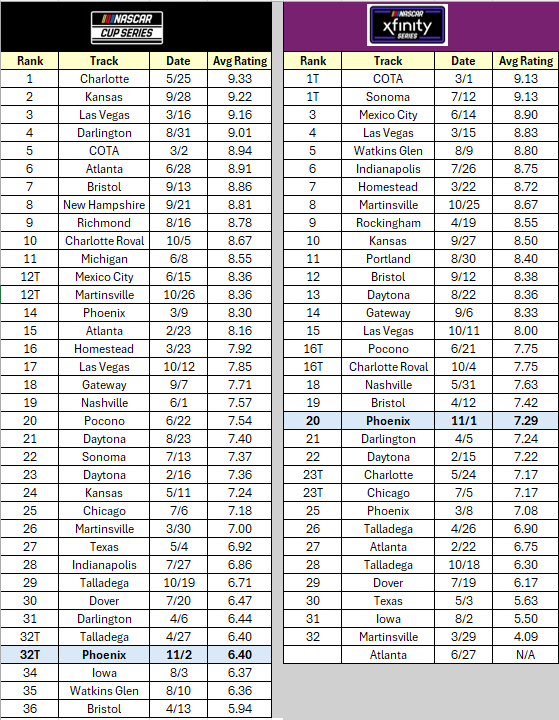 NASCAR CUP SERIES

| Rank | Track | Date | Avg Rating |
|---|---|---|---|
| 1 | Charlotte | 5/25 | 9.33 |
| 2 | Kansas | 9/28 | 9.22 |
| 3 | Las Vegas | 3/16 | 9.16 |
| 4 | Darlington | 8/31 | 9.01 |
| 5 | COTA | 3/2 | 8.94 |
| 6 | Atlanta | 6/28 | 8.91 |
| 7 | Bristol | 9/13 | 8.86 |
| 8 | New Hampshire | 9/21 | 8.81 |
| 9 | Richmond | 8/16 | 8.78 |
| 10 | Charlotte Roval | 10/5 | 8.67 |
| 11 | Michigan | 6/8 | 8.55 |
| 12T | Mexico City | 6/15 | 8.36 |
| 12T | Martinsville | 10/26 | 8.36 |
| 14 | Phoenix | 3/9 | 8.30 |
| 15 | Atlanta | 2/23 | 8.16 |
| 16 | Homestead | 3/23 | 7.92 |
| 17 | Las Vegas | 10/12 | 7.85 |
| 18 | Gateway | 9/7 | 7.71 |
| 19 | Nashville | 6/1 | 7.57 |
| 20 | Pocono | 6/22 | 7.54 |
| 21 | Daytona | 8/23 | 7.40 |
| 22 | Sonoma | 7/13 | 7.37 |
| 23 | Daytona | 2/16 | 7.36 |
| 24 | Kansas | 5/11 | 7.24 |
| 25 | Chicago | 7/6 | 7.18 |
| 26 | Martinsville | 3/30 | 7.00 |
| 27 | Texas | 5/4 | 6.92 |
| 28 | Indianapolis | 7/27 | 6.86 |
| 29 | Talladega | 10/19 | 6.71 |
| 30 | Dover | 7/20 | 6.47 |
| 31 | Darlington | 4/6 | 6.44 |
| 32T | Talladega | 4/27 | 6.40 |
| 32T | Phoenix | 11/2 | 6.40 |
| 34 | Iowa | 8/3 | 6.37 |
| 35 | Watkins Glen | 8/10 | 6.36 |
| 36 | Bristol | 4/13 | 5.94 |

NASCAR xfinity SERIES

| Rank | Track | Date | Avg Rating |
|---|---|---|---|
| 1T | COTA | 3/1 | 9.13 |
| 1T | Sonoma | 7/12 | 9.13 |
| 3 | Mexico City | 6/14 | 8.90 |
| 4 | Las Vegas | 3/15 | 8.83 |
| 5 | Watkins Glen | 8/9 | 8.80 |
| 6 | Indianapolis | 7/26 | 8.75 |
| 7 | Homestead | 3/22 | 8.72 |
| 8 | Martinsville | 10/25 | 8.67 |
| 9 | Rockingham | 4/19 | 8.55 |
| 10 | Kansas | 9/27 | 8.50 |
| 11 | Portland | 8/30 | 8.40 |
| 12 | Bristol | 9/12 | 8.38 |
| 13 | Daytona | 8/22 | 8.36 |
| 14 | Gateway | 9/6 | 8.33 |
| 15 | Las Vegas | 10/11 | 8.00 |
| 16T | Pocono | 6/21 | 7.75 |
| 16T | Charlotte Roval | 10/4 | 7.75 |
| 18 | Nashville | 5/31 | 7.63 |
| 19 | Bristol | 4/12 | 7.42 |
| 20 | Phoenix | 11/1 | 7.29 |
| 21 | Darlington | 4/5 | 7.24 |
| 22 | Daytona | 2/15 | 7.22 |
| 23T | Charlotte | 5/24 | 7.17 |
| 23T | Chicago | 7/5 | 7.17 |
| 25 | Phoenix | 3/8 | 7.08 |
| 26 | Talladega | 4/26 | 6.90 |
| 27 | Atlanta | 2/22 | 6.75 |
| 28 | Talladega | 10/18 | 6.30 |
| 29 | Dover | 7/19 | 6.17 |
| 30 | Texas | 5/3 | 5.63 |
| 31 | Iowa | 8/2 | 5.50 |
| 32 | Martinsville | 3/29 | 4.09 |
|  | Atlanta | 6/27 | N/A |